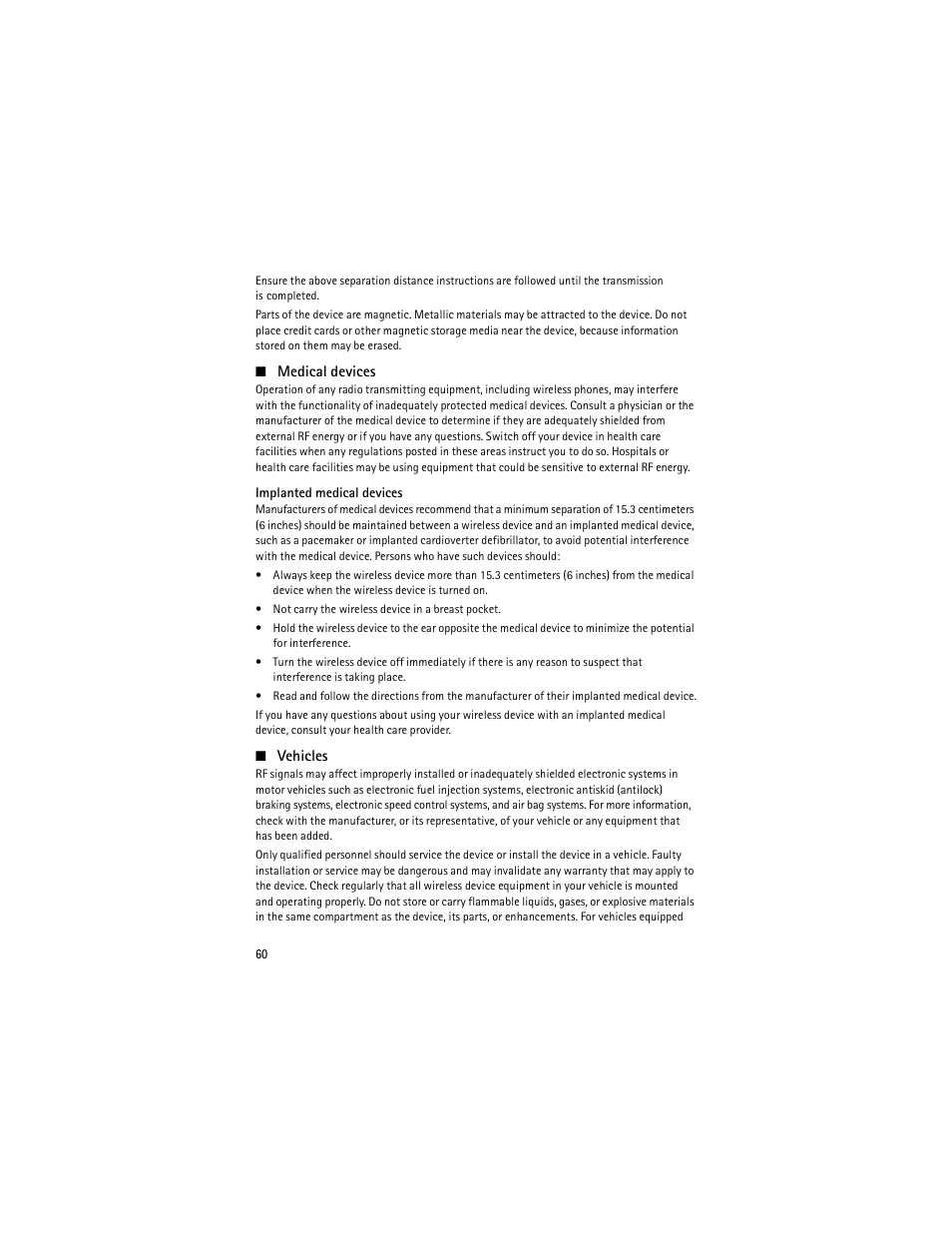 Ensure the above separation distance instructions are followed until the transmission is completed.

Parts of the device are magnetic. Metallic materials may be attracted to the device. Do not place credit cards or other magnetic storage media near the device, because information stored on them may be erased.

■ Medical devices

Operation of any radio transmitting equipment, including wireless phones, may interfere with the functionality of inadequately protected medical devices. Consult a physician or the manufacturer of the medical device to determine if they are adequately shielded from external RF energy or if you have any questions. Switch off your device in health care facilities when any regulations posted in these areas instruct you to do so. Hospitals or health care facilities may be using equipment that could be sensitive to external RF energy.

Implanted medical devices

Manufacturers of medical devices recommend that a minimum separation of 15.3 centimeters (6 inches) should be maintained between a wireless device and an implanted medical device, such as a pacemaker or implanted cardioverter defibrillator, to avoid potential interference with the medical device. Persons who have such devices should:

• Always keep the wireless device more than 15.3 centimeters (6 inches) from the medical device when the wireless device is turned on.

• Not carry the wireless device in a breast pocket.

• Hold the wireless device to the ear opposite the medical device to minimize the potential for interference.

• Turn the wireless device off immediately if there is any reason to suspect that interference is taking place.

• Read and follow the directions from the manufacturer of their implanted medical device.

If you have any questions about using your wireless device with an implanted medical device, consult your health care provider.

■ Vehicles

RF signals may affect improperly installed or inadequately shielded electronic systems in motor vehicles such as electronic fuel injection systems, electronic antiskid (antilock) braking systems, electronic speed control systems, and air bag systems. For more information, check with the manufacturer, or its representative, of your vehicle or any equipment that has been added.

Only qualified personnel should service the device or install the device in a vehicle. Faulty installation or service may be dangerous and may invalidate any warranty that may apply to the device. Check regularly that all wireless device equipment in your vehicle is mounted and operating properly. Do not store or carry flammable liquids, gases, or explosive materials in the same compartment as the device, its parts, or enhancements. For vehicles equipped

60